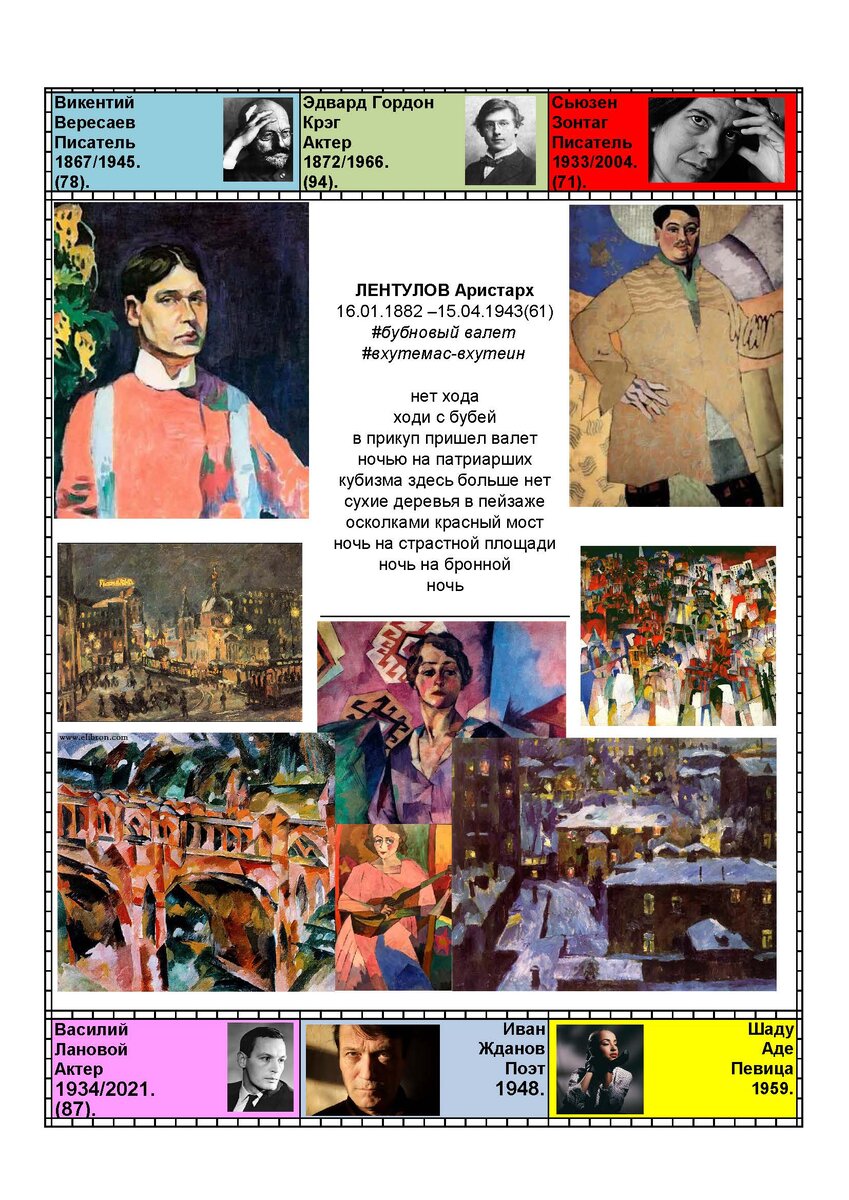 Викентий Вересаев Писатель 1867/1945. (78).

Эдвард Гордон Крэг Актер 1872/1966. (94).

Сьюзен Зонтаг Писатель 1933/2004. (71).

ЛЕНТУЛОВ Аристарх
16.01.1882 –15.04.1943(61)
#бубновый валет
#вхутемас-вхутеин

нет хода
ходи с бубей
в прикуп пришел валет
ночью на патриарших
кубизма здесь больше нет
сухие деревья в пейзаже
осколками красный мост
ночь на страстной площади
ночь на бронной
ночь

www.elibron.com

Василий Лановой Актер 1934/2021. (87).

Иван Жданов Поэт 1948.

Шаду Аде Певица 1959.